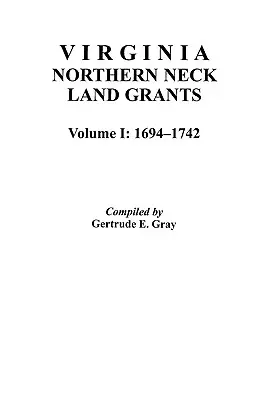 VIRGINIA
NORTHERN NECK
LAND GRANTS

Volume I: 1694–1742

Compiled by
Gertrude E. Gray